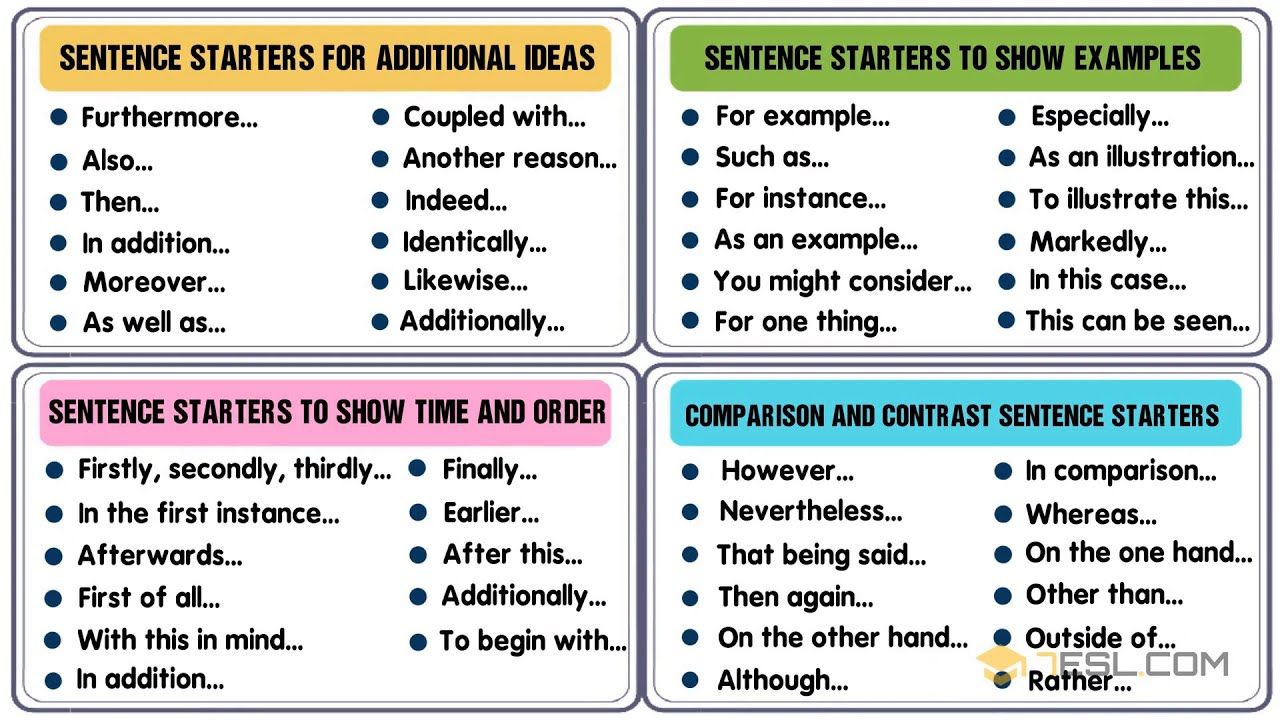 SENTENCE STARTERS FOR ADDITIONAL IDEAS

- Furthermore...
- Also...
- Then...
- In addition...
- Moreover...
- As well as...
- Coupled with...
- Another reason...
- Indeed...
- Identically...
- Likewise...
- Additionally...

SENTENCE STARTERS TO SHOW EXAMPLES

- For example...
- Such as...
- For instance...
- As an example...
- You might consider...
- For one thing...
- Especially...
- As an illustration...
- To illustrate this...
- Markedly...
- In this case...
- This can be seen...

SENTENCE STARTERS TO SHOW TIME AND ORDER

- Firstly, secondly, thirdly...
- In the first instance...
- Afterwards...
- First of all...
- With this in mind...
- In addition...
- Finally...
- Earlier...
- After this...
- Additionally...
- To begin with...

COMPARISON AND CONTRAST SENTENCE STARTERS

- However...
- Nevertheless...
- That being said...
- Then again...
- On the other hand...
- Although...
- In comparison...
- Whereas...
- On the one hand...
- Other than...
- Outside of...
- Rather...

7ESL.COM